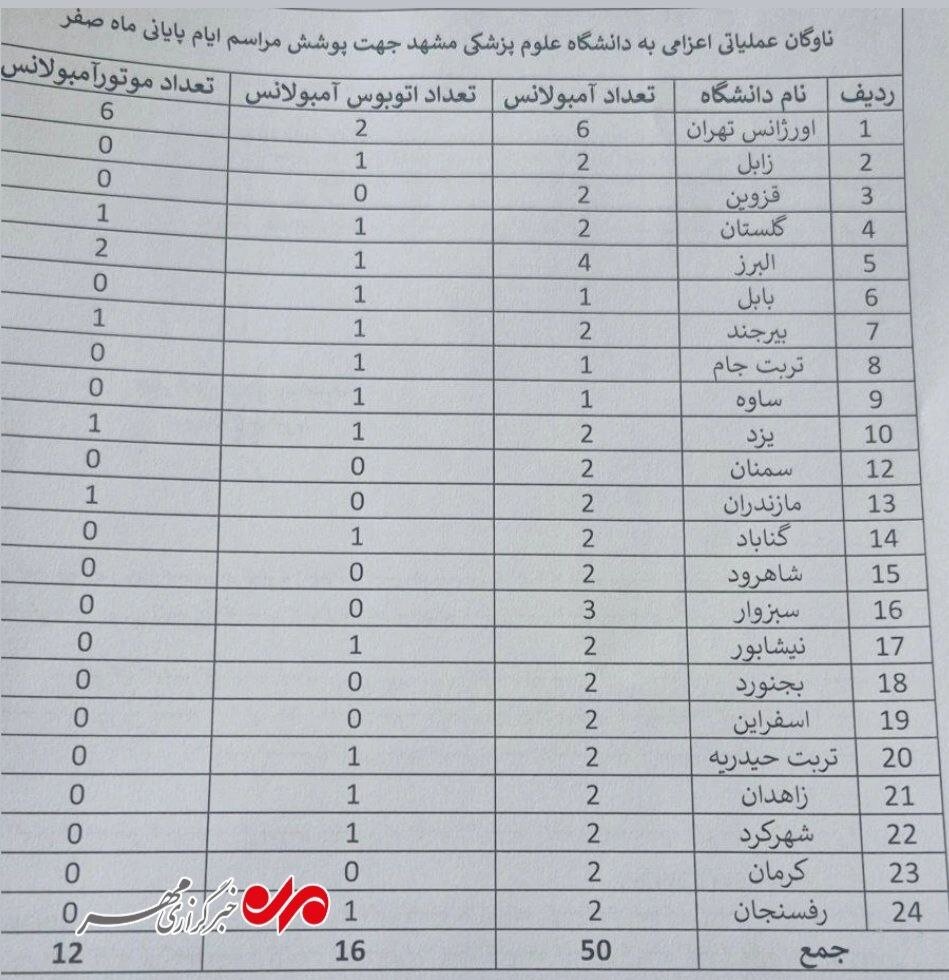 ناوگان عملیاتی اعزامی به دانشگاه علوم پزشکی مشهد جهت پوشش مراسم ایام پایانی ماه صفر

| ردیف | نام دانشگاه | تعداد آمبولانس | تعداد اتوبوس آمبولانس | تعداد موتورآمبولانس |
|---|---|---|---|---|
| 1 | اورژانس تهران | 6 | 2 | 6 |
| 2 | زابل | 2 | 1 | 0 |
| 3 | قزوین | 2 | 0 | 0 |
| 4 | گلستان | 2 | 1 | 1 |
| 5 | البرز | 4 | 1 | 2 |
| 6 | بابل | 1 | 1 | 0 |
| 7 | بیرجند | 2 | 1 | 1 |
| 8 | تربت جام | 1 | 1 | 0 |
| 9 | ساوه | 1 | 1 | 0 |
| 10 | یزد | 2 | 1 | 1 |
| 12 | سمنان | 2 | 0 | 0 |
| 13 | مازندران | 2 | 0 | 1 |
| 14 | گناباد | 2 | 1 | 0 |
| 15 | شاهرود | 2 | 0 | 0 |
| 16 | سبزوار | 3 | 0 | 0 |
| 17 | نیشابور | 2 | 1 | 0 |
| 18 | بجنورد | 2 | 0 | 0 |
| 19 | اسفراین | 2 | 0 | 0 |
| 20 | تربت حیدریه | 2 | 1 | 0 |
| 21 | زاهدان | 2 | 1 | 0 |
| 22 | شهرکرد | 2 | 1 | 0 |
| 23 | کرمان | 2 | 0 | 0 |
| 24 | رفسنجان | 2 | 1 | 0 |
| جمع | | 50 | 16 | 12 |

خبرگزاری مهر